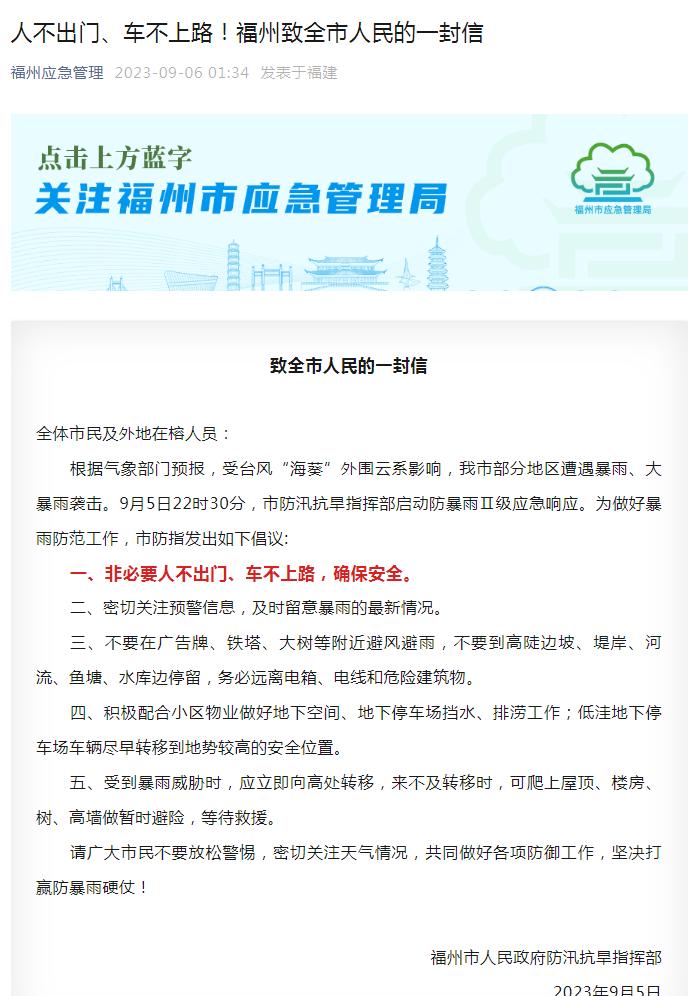 人不出门、车不上路！福州致全市人民的一封信

福州应急管理 2023-09-06 01:34 发表于福建

点击上方蓝字
关注福州市应急管理局

福州市应急管理局

致全市人民的一封信

全体市民及外地在榕人员：

根据气象部门预报，受台风“海葵”外围云系影响，我市部分地区遭遇暴雨、大暴雨袭击。9月5日22时30分，市防汛抗旱指挥部启动防暴雨Ⅱ级应急响应。为做好暴雨防范工作，市防指发出如下倡议:

一、非必要人不出门、车不上路，确保安全。

二、密切关注预警信息，及时留意暴雨的最新情况。

三、不要在广告牌、铁塔、大树等附近避风避雨，不要到高陡边坡、堤岸、河流、鱼塘、水库边停留，务必远离电箱、电线和危险建筑物。

四、积极配合小区物业做好地下空间、地下停车场挡水、排涝工作；低洼地下停车场车辆尽早转移到地势较高的安全位置。

五、受到暴雨威胁时，应立即向高处转移，来不及转移时，可爬上屋顶、楼房、树、高墙做暂时避险，等待救援。

请广大市民不要放松警惕，密切关注天气情况，共同做好各项防御工作，坚决打赢防暴雨硬仗！

福州市人民政府防汛抗旱指挥部

2023年9月5日